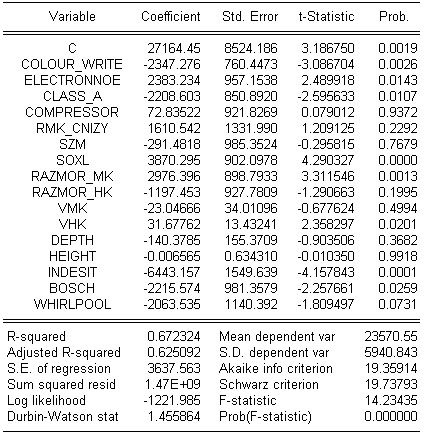 | Variable | Coefficient | Std. Error | t-Statistic | Prob. |
|---|---|---|---|---|
| C | 27164.45 | 8524.186 | 3.186750 | 0.0019 |
| COLOUR_WRITE | -2347.276 | 760.4473 | -3.086704 | 0.0026 |
| ELECTRONNOE | 2383.234 | 957.1538 | 2.489918 | 0.0143 |
| CLASS_A | -2208.603 | 850.8920 | -2.595633 | 0.0107 |
| COMPRESSOR | 72.83522 | 921.8269 | 0.079012 | 0.9372 |
| RMK_CNIZY | 1610.542 | 1331.990 | 1.209125 | 0.2292 |
| SZM | -291.4818 | 985.3524 | -0.295815 | 0.7679 |
| SOXL | 3870.295 | 902.0978 | 4.290327 | 0.0000 |
| RAZMOR_MK | 2976.396 | 898.7933 | 3.311546 | 0.0013 |
| RAZMOR_HK | -1197.453 | 927.7809 | -1.290663 | 0.1995 |
| VMK | -23.04666 | 34.01096 | -0.677624 | 0.4994 |
| VHK | 31.67762 | 13.43241 | 2.358297 | 0.0201 |
| DEPTH | -140.3785 | 155.3709 | -0.903506 | 0.3682 |
| HEIGHT | -0.006565 | 0.634310 | -0.010350 | 0.9918 |
| INDESIT | -6443.157 | 1549.639 | -4.157843 | 0.0001 |
| BOSCH | -2215.574 | 981.3579 | -2.257661 | 0.0259 |
| WHIRLPOOL | -2063.535 | 1140.392 | -1.809497 | 0.0731 |

| | | | |
|---|---|---|---|
| R-squared | 0.672324 | Mean dependent var | 23570.55 |
| Adjusted R-squared | 0.625092 | S.D. dependent var | 5940.843 |
| S.E. of regression | 3637.563 | Akaike info criterion | 19.35914 |
| Sum squared resid | 1.47E+09 | Schwarz criterion | 19.73793 |
| Log likelihood | -1221.985 | F-statistic | 14.23435 |
| Durbin-Watson stat | 1.455864 | Prob(F-statistic) | 0.000000 |